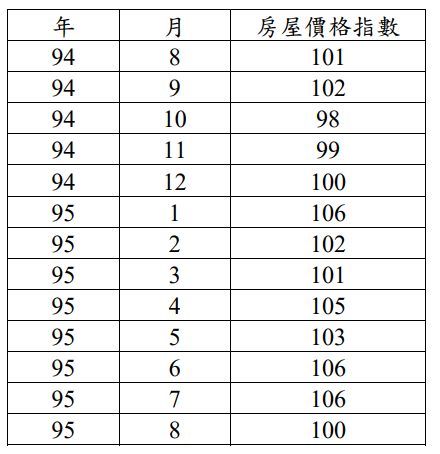 | 年 | 月 | 房屋價格指數 |
|---|---|---|
| 94 | 8 | 101 |
| 94 | 9 | 102 |
| 94 | 10 | 98 |
| 94 | 11 | 99 |
| 94 | 12 | 100 |
| 95 | 1 | 106 |
| 95 | 2 | 102 |
| 95 | 3 | 101 |
| 95 | 4 | 105 |
| 95 | 5 | 103 |
| 95 | 6 | 106 |
| 95 | 7 | 106 |
| 95 | 8 | 100 |